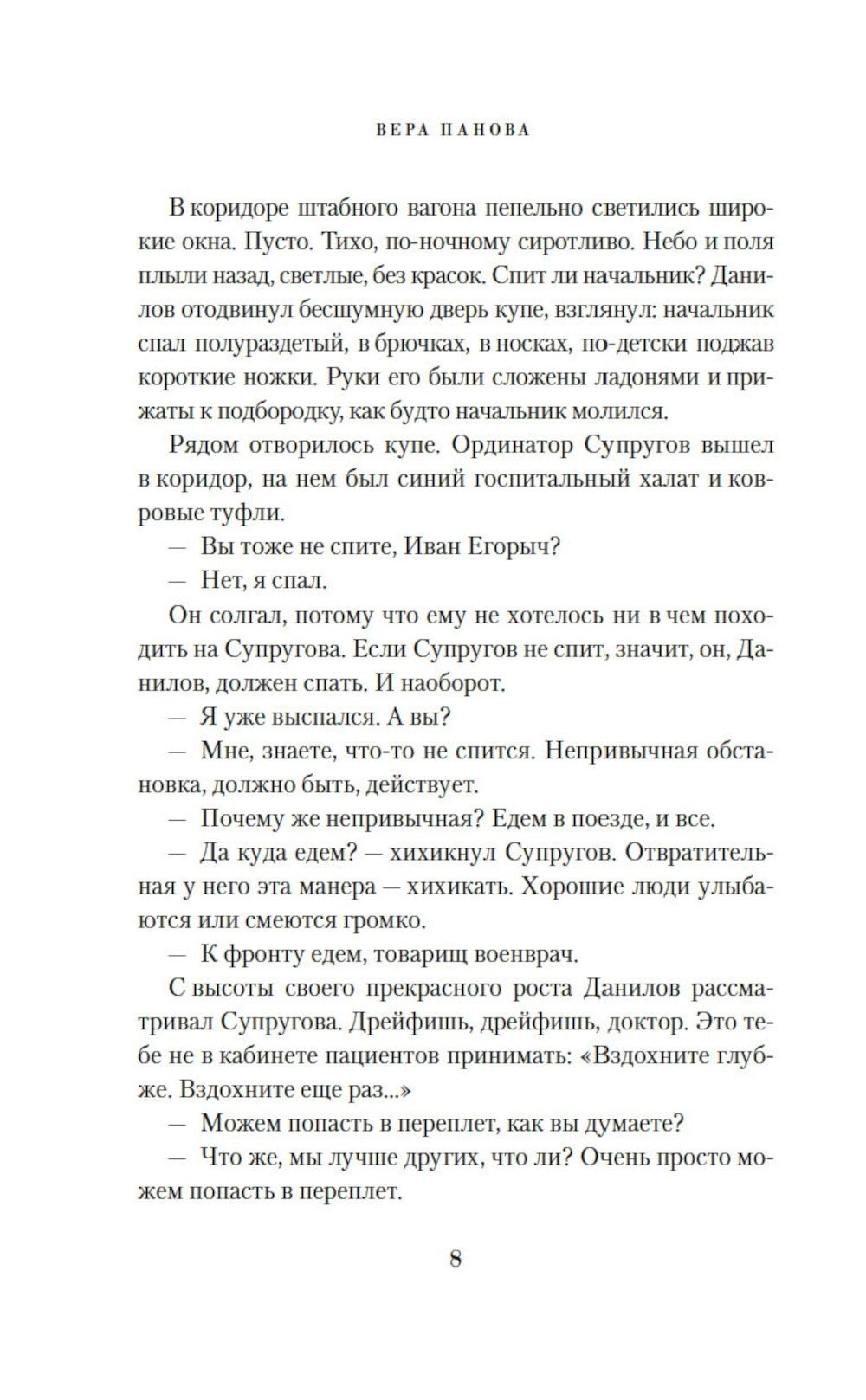 ВЕРА ПАНОВА

В коридоре штабного вагона пепельно светились широкие окна. Пусто. Тихо, по-ночному сиротливо. Небо и поля плыли назад, светлые, без красок. Спит ли начальник? Данилов отодвинул бесшумную дверь купе, взглянул: начальник спал полураздетый, в брючках, в носках, по-детски поджав короткие ножки. Руки его были сложены ладонями и прижаты к подбородку, как будто начальник молился.

Рядом отворилось купе. Ординатор Супругов вышел в коридор, на нем был синий госпитальный халат и ковровые туфли.

— Вы тоже не спите, Иван Егорыч?

— Нет, я спал.

Он солгал, потому что ему не хотелось ни в чем походить на Супругова. Если Супругов не спит, значит, он, Данилов, должен спать. И наоборот.

— Я уже выспался. А вы?

— Мне, знаете, что-то не спится. Непривычная обстановка, должно быть, действует.

— Почему же непривычная? Едем в поезде, и все.

— Да куда едем? — хихикнул Супругов. Отвратительная у него эта манера — хихикать. Хорошие люди улыбаются или смеются громко.

— К фронту едем, товарищ военврач.

С высоты своего прекрасного роста Данилов рассматривал Супругова. Дрейфишь, дрейфишь, доктор. Это тебе не в кабинете пациентов принимать: «Вздохните глубже. Вздохните еще раз...»

— Можем попасть в переплет, как вы думаете?

— Что же, мы лучше других, что ли? Очень просто можем попасть в переплет.

8